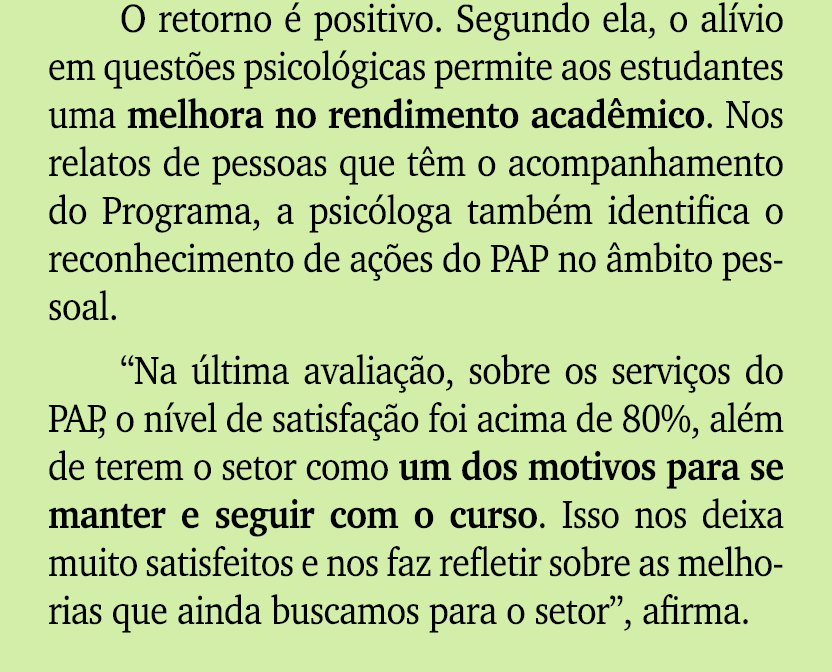 O retorno é positivo. Segundo ela, o alívio em questões psicológicas permite aos estudantes uma melhora no rendimento acadêmico. Nos relatos de pessoas que têm o acompanhamento do Programa, a psicóloga também identifica o reconhecimento de ações do PAP no âmbito pessoal.

“Na última avaliação, sobre os serviços do PAP, o nível de satisfação foi acima de 80%, além de terem o setor como um dos motivos para se manter e seguir com o curso. Isso nos deixa muito satisfeitos e nos faz refletir sobre as melhorias que ainda buscamos para o setor”, afirma.